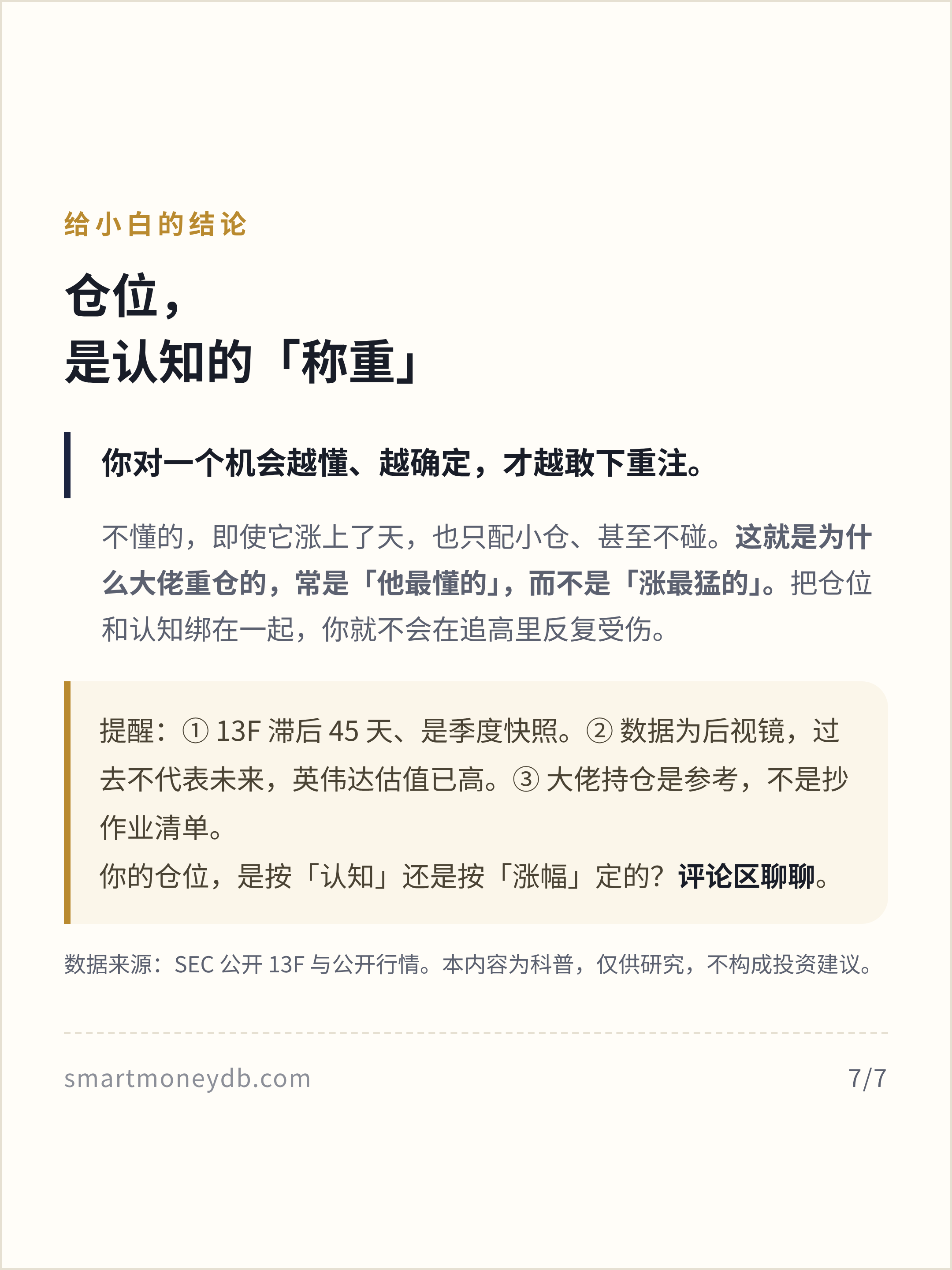 给小白的结论

仓位，
是认知的「称重」

你对一个机会越懂、越确定，才越敢下重注。

不懂的，即使它涨上了天，也只配小仓、甚至不碰。这就是为什么大佬重仓的，常是「他最懂的」，而不是「涨最猛的」。把仓位和认知绑在一起，你就不会在追高里反复受伤。

提醒：①13F滞后45天、是季度快照。②数据为后视镜，过去不代表未来，英伟达估值已高。③大佬持仓是参考，不是抄作业清单。
你的仓位，是按「认知」还是按「涨幅」定的？评论区聊聊。

数据来源：SEC公开13F与公开行情。本内容为科普，仅供研究，不构成投资建议。

smartmoneydb.com
7/7